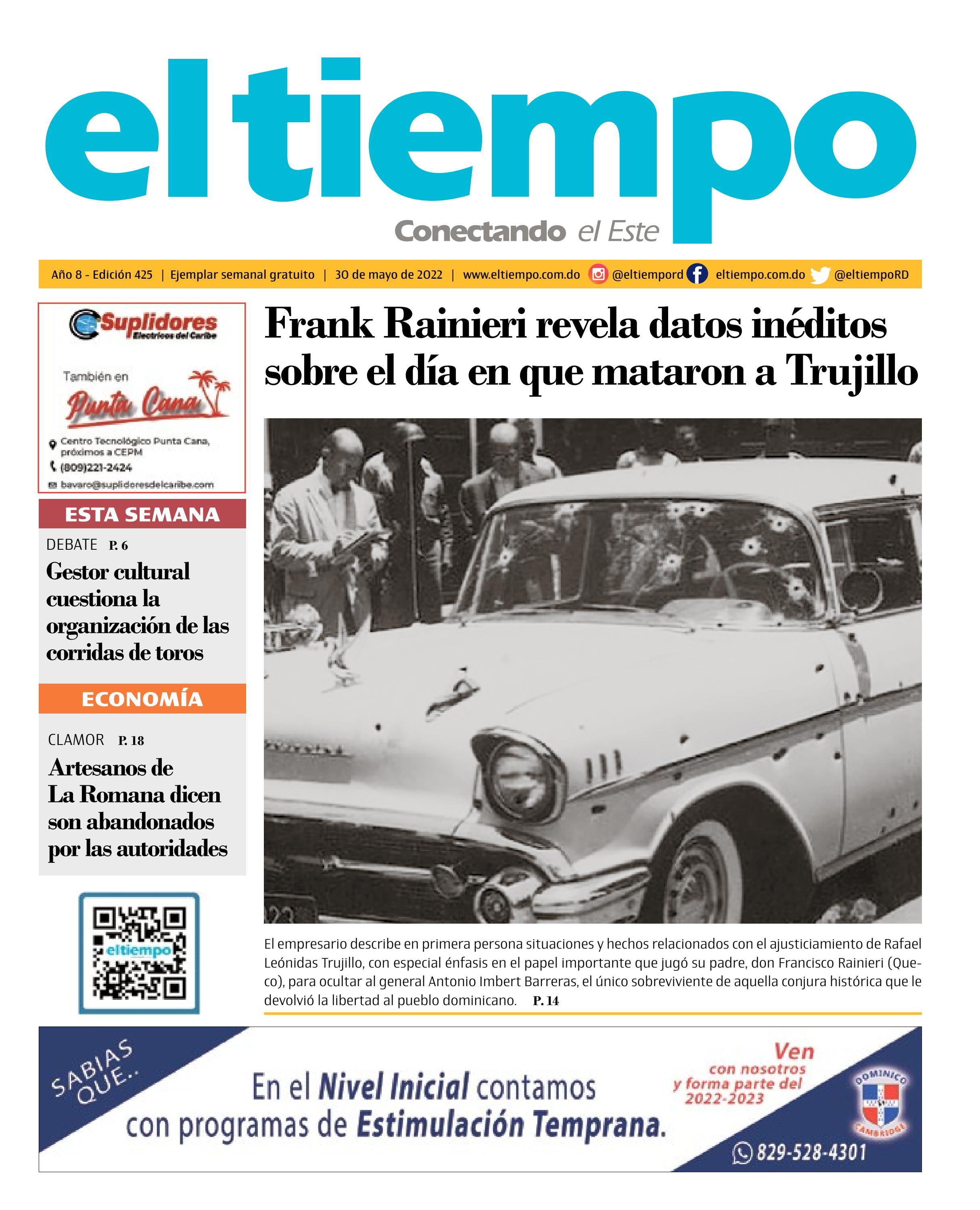 el tiempo
Conectando el Este

Año 8 - Edición 425 | Ejemplar semanal gratuito | 30 de mayo de 2022 | www.eltiempo.com.do @eltiempord eltiempo.com.do @eltiempoRD

Suplidores Electricos del Caribe
También en Punta Cana
Centro Tecnológico Punta Cana, próximos a CEPM
(809)221-2424
bavaro@suplidoresdelcaribe.com

ESTA SEMANA
DEBATE P. 6
Gestor cultural cuestiona la organización de las corridas de toros

ECONOMÍA
CLAMOR P. 18
Artesanos de La Romana dicen son abandonados por las autoridades

eltiempo

Frank Rainieri revela datos inéditos sobre el día en que mataron a Trujillo

El empresario describe en primera persona situaciones y hechos relacionados con el ajusticiamiento de Rafael Leónidas Trujillo, con especial énfasis en el papel importante que jugó su padre, don Francisco Rainieri (Queco), para ocultar al general Antonio Imbert Barreras, el único sobreviviente de aquella conjura histórica que le devolvió la libertad al pueblo dominicano. P. 14

SABIAS QUE..
En el Nivel Inicial contamos con programas de Estimulación Temprana.
Ven con nosotros y forma parte del 2022-2023
DOMINICO CAMBRIDGE
829-528-4301